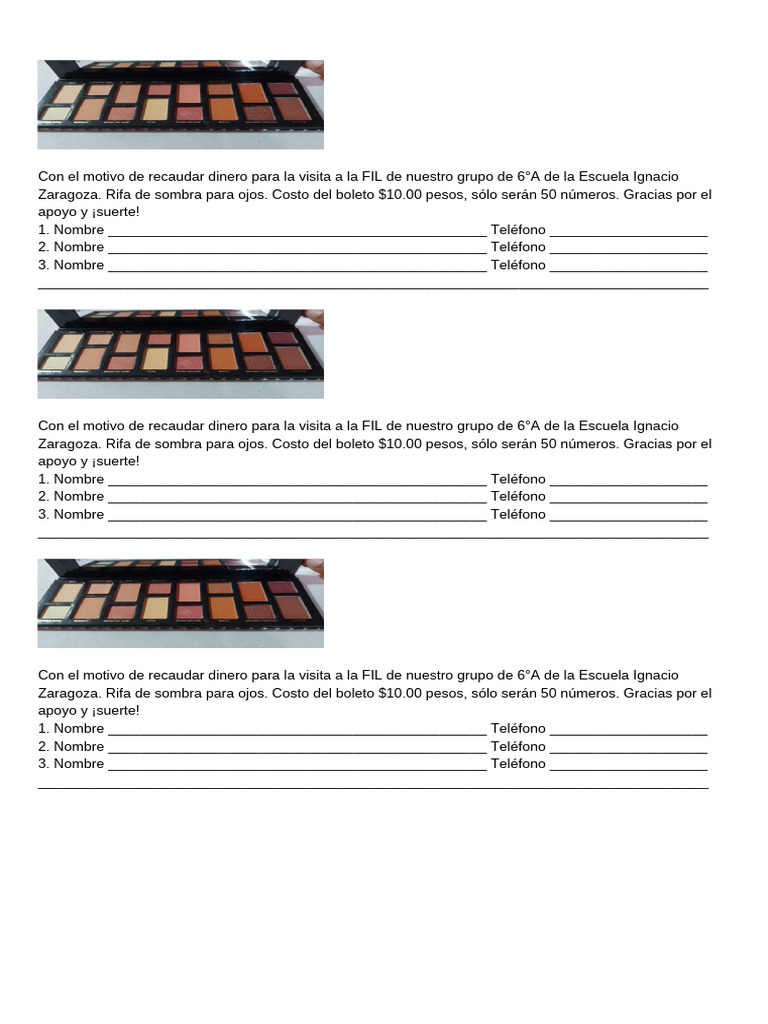 Con el motivo de recaudar dinero para la visita a la FIL de nuestro grupo de 6°A de la Escuela Ignacio Zaragoza. Rifa de sombra para ojos. Costo del boleto $10.00 pesos, sólo serán 50 números. Gracias por el apoyo y ¡suerte!
1. Nombre ____ Teléfono ____
2. Nombre ____ Teléfono ____
3. Nombre ____ Teléfono ____
____

Con el motivo de recaudar dinero para la visita a la FIL de nuestro grupo de 6°A de la Escuela Ignacio Zaragoza. Rifa de sombra para ojos. Costo del boleto $10.00 pesos, sólo serán 50 números. Gracias por el apoyo y ¡suerte!
1. Nombre ____ Teléfono ____
2. Nombre ____ Teléfono ____
3. Nombre ____ Teléfono ____
____

Con el motivo de recaudar dinero para la visita a la FIL de nuestro grupo de 6°A de la Escuela Ignacio Zaragoza. Rifa de sombra para ojos. Costo del boleto $10.00 pesos, sólo serán 50 números. Gracias por el apoyo y ¡suerte!
1. Nombre ____ Teléfono ____
2. Nombre ____ Teléfono ____
3. Nombre ____ Teléfono ____
____